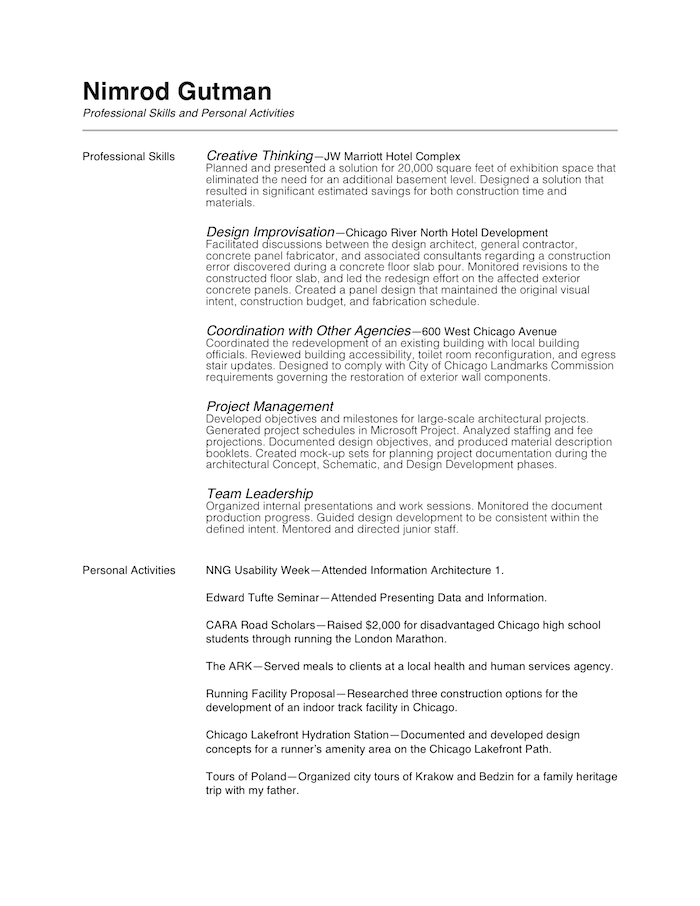 Nimrod Gutman

Professional Skills and Personal Activities

Professional Skills

Creative Thinking—JW Marriott Hotel Complex
Planned and presented a solution for 20,000 square feet of exhibition space that eliminated the need for an additional basement level. Designed a solution that resulted in significant estimated savings for both construction time and materials.

Design Improvisation—Chicago River North Hotel Development
Facilitated discussions between the design architect, general contractor, concrete panel fabricator, and associated consultants regarding a construction error discovered during a concrete floor slab pour. Monitored revisions to the constructed floor slab, and led the redesign effort on the affected exterior concrete panels. Created a panel design that maintained the original visual intent, construction budget, and fabrication schedule.

Coordination with Other Agencies—600 West Chicago Avenue
Coordinated the redevelopment of an existing building with local building officials. Reviewed building accessibility, toilet room reconfiguration, and egress stair updates. Designed to comply with City of Chicago Landmarks Commission requirements governing the restoration of exterior wall components.

Project Management
Developed objectives and milestones for large-scale architectural projects. Generated project schedules in Microsoft Project. Analyzed staffing and fee projections. Documented design objectives, and produced material description booklets. Created mock-up sets for planning project documentation during the architectural Concept, Schematic, and Design Development phases.

Team Leadership
Organized internal presentations and work sessions. Monitored the document production progress. Guided design development to be consistent within the defined intent. Mentored and directed junior staff.

Personal Activities

NNG Usability Week—Attended Information Architecture 1.

Edward Tufte Seminar—Attended Presenting Data and Information.

CARA Road Scholars—Raised $2,000 for disadvantaged Chicago high school students through running the London Marathon.

The ARK—Served meals to clients at a local health and human services agency.

Running Facility Proposal—Researched three construction options for the development of an indoor track facility in Chicago.

Chicago Lakefront Hydration Station—Documented and developed design concepts for a runner's amenity area on the Chicago Lakefront Path.

Tours of Poland—Organized city tours of Krakow and Bedzin for a family heritage trip with my father.